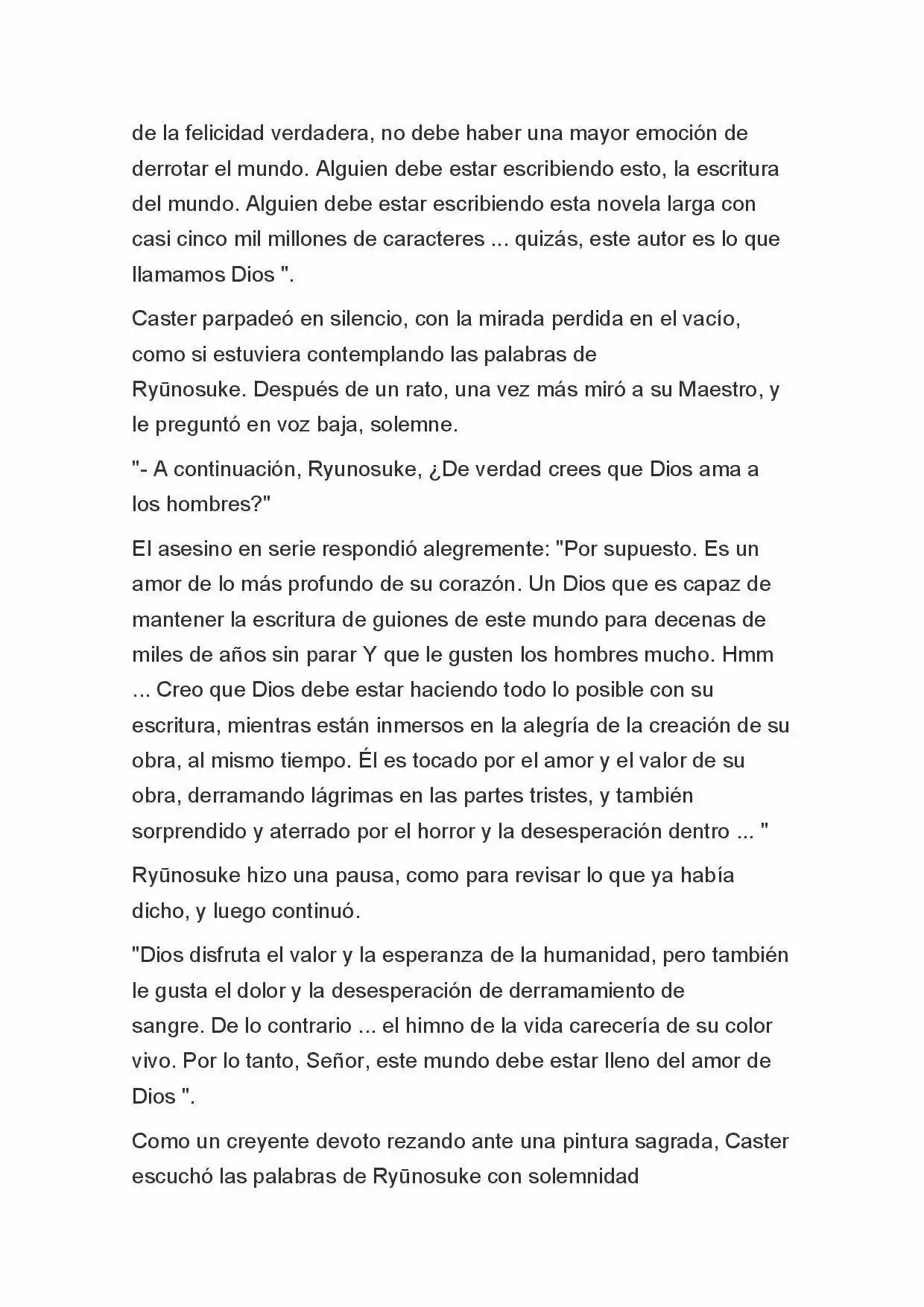 de la felicidad verdadera, no debe haber una mayor emoción de derrotar el mundo. Alguien debe estar escribiendo esto, la escritura del mundo. Alguien debe estar escribiendo esta novela larga con casi cinco mil millones de caracteres ... quizás, este autor es lo que llamamos Dios ".

Caster parpadeó en silencio, con la mirada perdida en el vacío, como si estuviera contemplando las palabras de Ryūnosuke. Después de un rato, una vez más miró a su Maestro, y le preguntó en voz baja, solemne.

"- A continuación, Ryunosuke, ¿De verdad crees que Dios ama a los hombres?"

El asesino en serie respondió alegremente: "Por supuesto. Es un amor de lo más profundo de su corazón. Un Dios que es capaz de mantener la escritura de guiones de este mundo para decenas de miles de años sin parar Y que le gusten los hombres mucho. Hmm ... Creo que Dios debe estar haciendo todo lo posible con su escritura, mientras están inmersos en la alegría de la creación de su obra, al mismo tiempo. Él es tocado por el amor y el valor de su obra, derramando lágrimas en las partes tristes, y también sorprendido y aterrado por el horror y la desesperación dentro ... "

Ryūnosuke hizo una pausa, como para revisar lo que ya había dicho, y luego continuó.

"Dios disfruta el valor y la esperanza de la humanidad, pero también le gusta el dolor y la desesperación de derramamiento de sangre. De lo contrario ... el himno de la vida carecería de su color vivo. Por lo tanto, Señor, este mundo debe estar lleno del amor de Dios ".

Como un creyente devoto rezando ante una pintura sagrada, Caster escuchó las palabras de Ryūnosuke con solemnidad